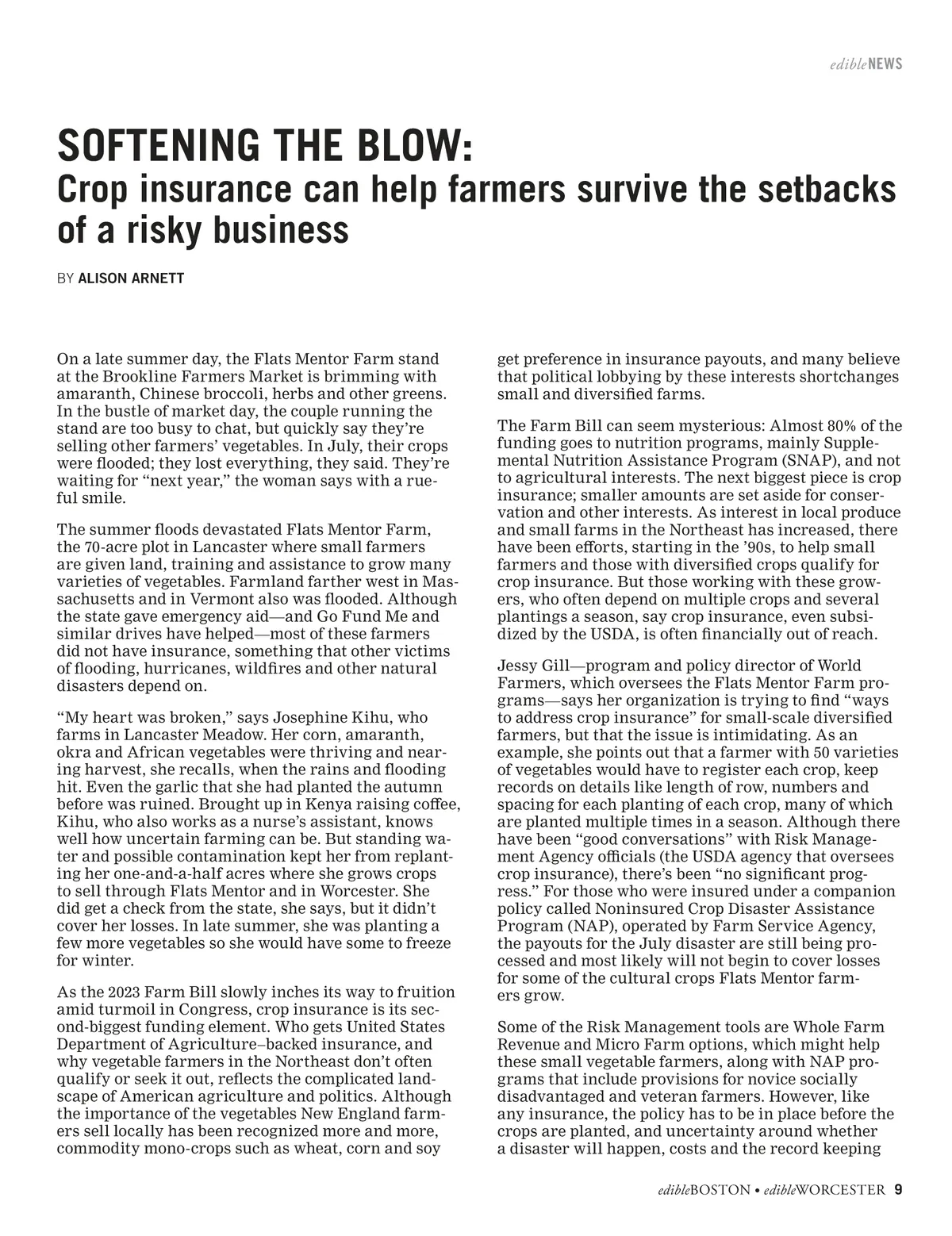 edibleNEWS

SOFTENING THE BLOW:
Crop insurance can help farmers survive the setbacks of a risky business

BY ALISON ARNETT

On a late summer day, the Flats Mentor Farm stand at the Brookline Farmers Market is brimming with amaranth, Chinese broccoli, herbs and other greens. In the bustle of market day, the couple running the stand are too busy to chat, but quickly say they're selling other farmers' vegetables. In July, their crops were flooded; they lost everything, they said. They're waiting for "next year," the woman says with a rueful smile.

The summer floods devastated Flats Mentor Farm, the 70-acre plot in Lancaster where small farmers are given land, training and assistance to grow many varieties of vegetables. Farmland farther west in Massachusetts and in Vermont also was flooded. Although the state gave emergency aid—and Go Fund Me and similar drives have helped—most of these farmers did not have insurance, something that other victims of flooding, hurricanes, wildfires and other natural disasters depend on.

"My heart was broken," says Josephine Kihu, who farms in Lancaster Meadow. Her corn, amaranth, okra and African vegetables were thriving and nearing harvest, she recalls, when the rains and flooding hit. Even the garlic that she had planted the autumn before was ruined. Brought up in Kenya raising coffee, Kihu, who also works as a nurse's assistant, knows well how uncertain farming can be. But standing water and possible contamination kept her from replanting her one-and-a-half acres where she grows crops to sell through Flats Mentor and in Worcester. She did get a check from the state, she says, but it didn't cover her losses. In late summer, she was planting a few more vegetables so she would have some to freeze for winter.

As the 2023 Farm Bill slowly inches its way to fruition amid turmoil in Congress, crop insurance is its second-biggest funding element. Who gets United States Department of Agriculture–backed insurance, and why vegetable farmers in the Northeast don't often qualify or seek it out, reflects the complicated landscape of American agriculture and politics. Although the importance of the vegetables New England farmers sell locally has been recognized more and more, commodity mono-crops such as wheat, corn and soy get preference in insurance payouts, and many believe that political lobbying by these interests shortchanges small and diversified farms.

The Farm Bill can seem mysterious: Almost 80% of the funding goes to nutrition programs, mainly Supplemental Nutrition Assistance Program (SNAP), and not to agricultural interests. The next biggest piece is crop insurance; smaller amounts are set aside for conservation and other interests. As interest in local produce and small farms in the Northeast has increased, there have been efforts, starting in the '90s, to help small farmers and those with diversified crops qualify for crop insurance. But those working with these growers, who often depend on multiple crops and several plantings a season, say crop insurance, even subsidized by the USDA, is often financially out of reach.

Jessy Gill—program and policy director of World Farmers, which oversees the Flats Mentor Farm programs—says her organization is trying to find "ways to address crop insurance" for small-scale diversified farmers, but that the issue is intimidating. As an example, she points out that a farmer with 50 varieties of vegetables would have to register each crop, keep records on details like length of row, numbers and spacing for each planting of each crop, many of which are planted multiple times in a season. Although there have been "good conversations" with Risk Management Agency officials (the USDA agency that oversees crop insurance), there's been "no significant progress." For those who were insured under a companion policy called Noninsured Crop Disaster Assistance Program (NAP), operated by Farm Service Agency, the payouts for the July disaster are still being processed and most likely will not begin to cover losses for some of the cultural crops Flats Mentor farmers grow.

Some of the Risk Management tools are Whole Farm Revenue and Micro Farm options, which might help these small vegetable farmers, along with NAP programs that include provisions for novice socially disadvantaged and veteran farmers. However, like any insurance, the policy has to be in place before the crops are planted, and uncertainty around whether a disaster will happen, costs and the record keeping

edibleBOSTON • edibleWORCESTER 9